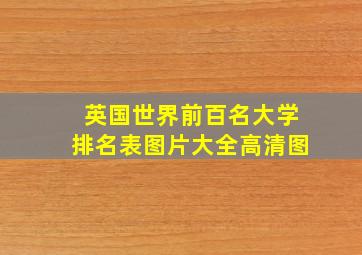 英国世界前百名大学
排名表图片大全高清图